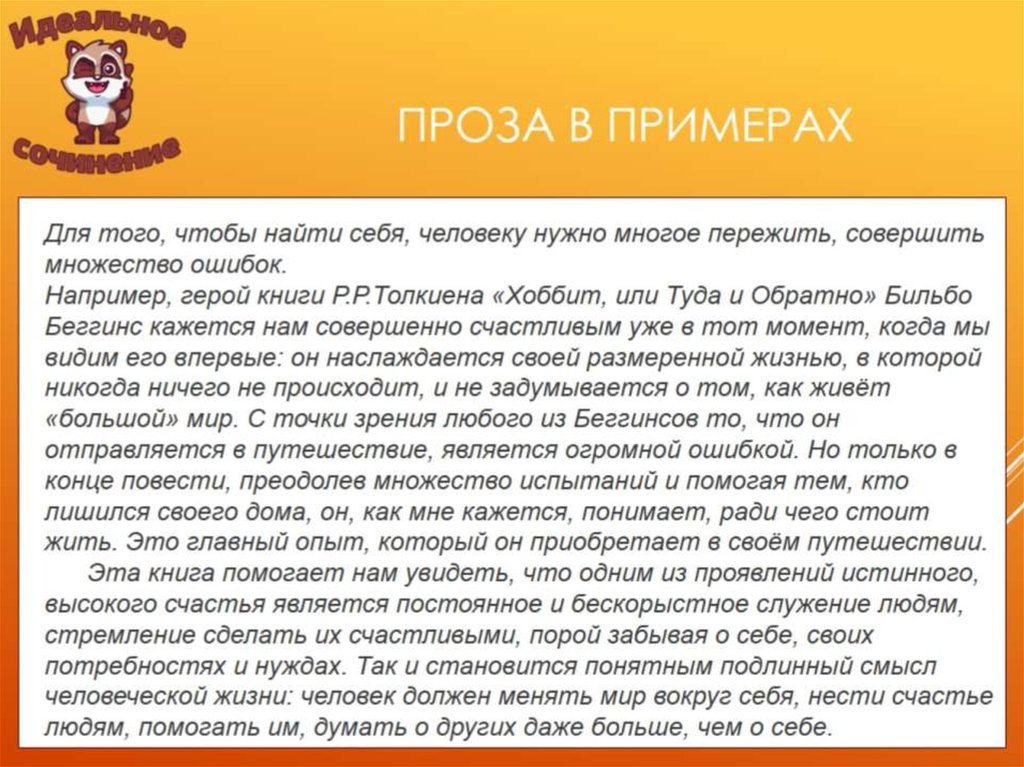 Идеальное сочинение

ПРОЗА В ПРИМЕРАХ

Для того, чтобы найти себя, человеку нужно многое пережить, совершить множество ошибок.
Например, герой книги Р.Р.Толкиена «Хоббит, или Туда и Обратно» Бильбо Беггинс кажется нам совершенно счастливым уже в тот момент, когда мы видим его впервые: он наслаждается своей размеренной жизнью, в которой никогда ничего не происходит, и не задумывается о том, как живёт «большой» мир. С точки зрения любого из Беггинсов то, что он отправляется в путешествие, является огромной ошибкой. Но только в конце повести, преодолев множество испытаний и помогая тем, кто лишился своего дома, он, как мне кажется, понимает, ради чего стоит жить. Это главный опыт, который он приобретает в своём путешествии.

Эта книга помогает нам увидеть, что одним из проявлений истинного, высокого счастья является постоянное и бескорыстное служение людям, стремление сделать их счастливыми, порой забывая о себе, своих потребностях и нуждах. Так и становится понятным подлинный смысл человеческой жизни: человек должен менять мир вокруг себя, нести счастье людям, помогать им, думать о других даже больше, чем о себе.